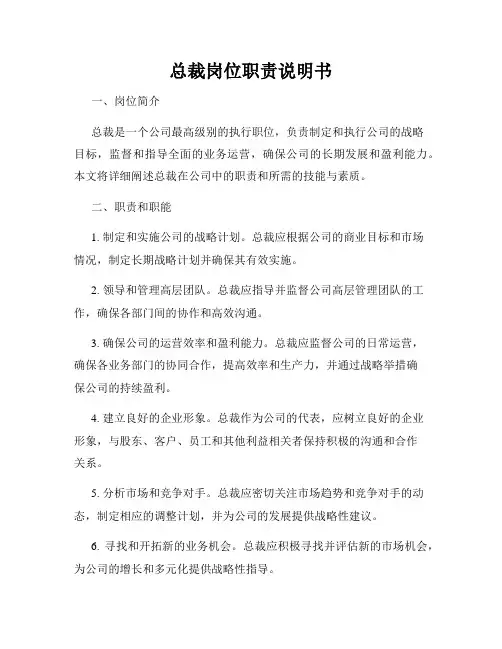 总裁岗位职责说明书

一、岗位简介

总裁是一个公司最高级别的执行职位，负责制定和执行公司的战略目标，监督和指导全面的业务运营，确保公司的长期发展和盈利能力。本文将详细阐述总裁在公司中的职责和所需的技能与素质。

二、职责和职能

1. 制定和实施公司的战略计划。总裁应根据公司的商业目标和市场情况，制定长期战略计划并确保其有效实施。

2. 领导和管理高层团队。总裁应指导并监督公司高层管理团队的工作，确保各部门间的协作和高效沟通。

3. 确保公司的运营效率和盈利能力。总裁应监督公司的日常运营，确保各业务部门的协同合作，提高效率和生产力，并通过战略举措确保公司的持续盈利。

4. 建立良好的企业形象。总裁作为公司的代表，应树立良好的企业形象，与股东、客户、员工和其他利益相关者保持积极的沟通和合作关系。

5. 分析市场和竞争对手。总裁应密切关注市场趋势和竞争对手的动态，制定相应的调整计划，并为公司的发展提供战略性建议。

6. 寻找和开拓新的业务机会。总裁应积极寻找并评估新的市场机会，为公司的增长和多元化提供战略性指导。